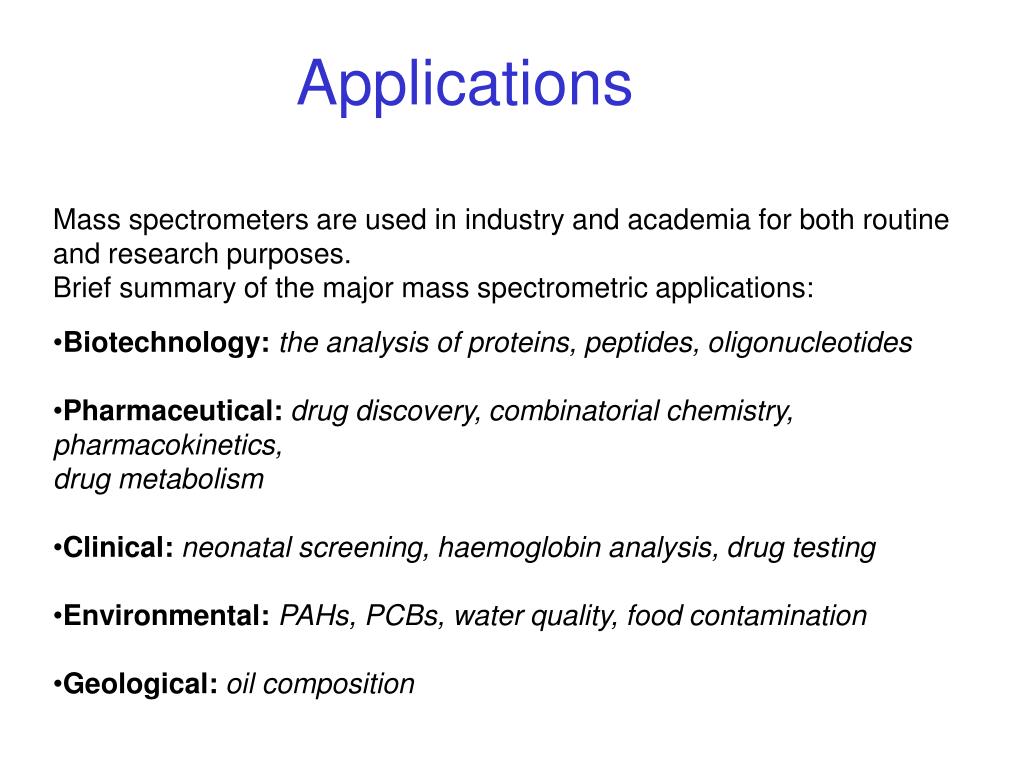 Applications

Mass spectrometers are used in industry and academia for both routine and research purposes.
Brief summary of the major mass spectrometric applications:

•Biotechnology: the analysis of proteins, peptides, oligonucleotides

•Pharmaceutical: drug discovery, combinatorial chemistry, pharmacokinetics,
drug metabolism

•Clinical: neonatal screening, haemoglobin analysis, drug testing

•Environmental: PAHs, PCBs, water quality, food contamination

•Geological: oil composition